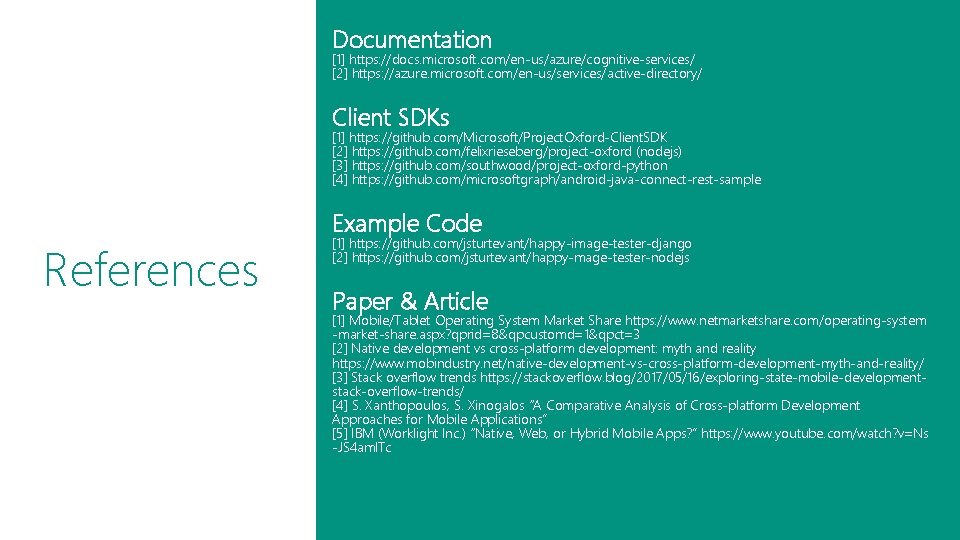 References

Documentation
[1] https://docs.microsoft.com/en-us/azure/cognitive-services/
[2] https://azure.microsoft.com/en-us/services/active-directory/

Client SDKs
[1] https://github.com/Microsoft/ProjectOxford-ClientSDK
[2] https://github.com/felixrieseberg/project-oxford (nodejs)
[3] https://github.com/southwood/project-oxford-python
[4] https://github.com/microsoftgraph/android-java-connect-rest-sample

Example Code
[1] https://github.com/jsturtevant/happy-image-tester-django
[2] https://github.com/jsturtevant/happy-mage-tester-nodejs

Paper & Article
[1] Mobile/Tablet Operating System Market Share https://www.netmarketshare.com/operating-system-market-share.aspx?qprid=8&qpcustomd=1&qpct=3
[2] Native development vs cross-platform development: myth and reality https://www.mobindustry.net/native-development-vs-cross-platform-development-myth-and-reality/
[3] Stack overflow trends https://stackoverflow.blog/2017/05/16/exploring-state-mobile-development-stack-overflow-trends/
[4] S. Xanthopoulos, S. Xinogalos "A Comparative Analysis of Cross-platform Development Approaches for Mobile Applications"
[5] IBM (Worklight Inc.) "Native, Web, or Hybrid Mobile Apps?" https://www.youtube.com/watch?v=Ns-JS4amlTc